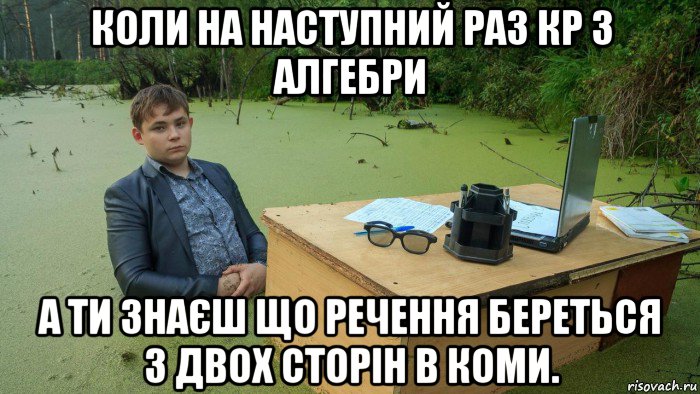 КОЛИ НА НАСТУПНИЙ РАЗ КР З АЛГЕБРИ

А ТИ ЗНАЄШ ЩО РЕЧЕННЯ БЕРЕТЬСЯ З ДВОХ СТОРІН В КОМИ.

risovach.ru